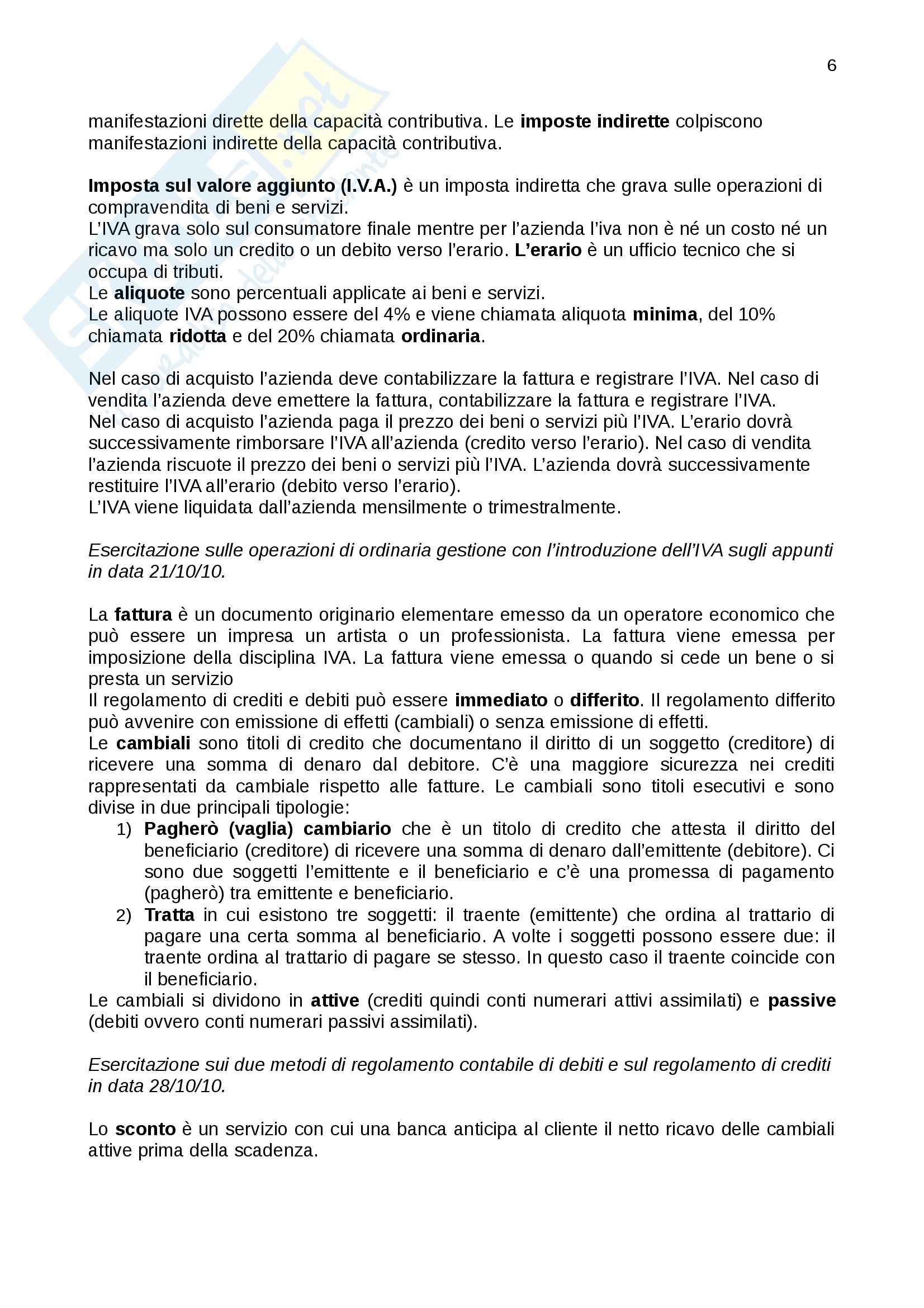 6

manifestazioni dirette della capacità contributiva. Le imposte indirette colpiscono manifestazioni indirette della capacità contributiva.

Imposta sul valore aggiunto (I.V.A.) è un imposta indiretta che grava sulle operazioni di compravendita di beni e servizi.
L'IVA grava solo sul consumatore finale mentre per l'azienda l'iva non è né un costo né un ricavo ma solo un credito o un debito verso l'erario. L'erario è un ufficio tecnico che si occupa di tributi.
Le aliquote sono percentuali applicate ai beni e servizi.
Le aliquote IVA possono essere del 4% e viene chiamata aliquota minima, del 10% chiamata ridotta e del 20% chiamata ordinaria.

Nel caso di acquisto l'azienda deve contabilizzare la fattura e registrare l'IVA. Nel caso di vendita l'azienda deve emettere la fattura, contabilizzare la fattura e registrare l'IVA.
Nel caso di acquisto l'azienda paga il prezzo dei beni o servizi più l'IVA. L'erario dovrà successivamente rimborsare l'IVA all'azienda (credito verso l'erario). Nel caso di vendita l'azienda riscuote il prezzo dei beni o servizi più l'IVA. L'azienda dovrà successivamente restituire l'IVA all'erario (debito verso l'erario).
L'IVA viene liquidata dall'azienda mensilmente o trimestralmente.

Esercitazione sulle operazioni di ordinaria gestione con l'introduzione dell'IVA sugli appunti in data 21/10/10.

La fattura è un documento originario elementare emesso da un operatore economico che può essere un impresa un artista o un professionista. La fattura viene emessa per imposizione della disciplina IVA. La fattura viene emessa o quando si cede un bene o si presta un servizio
Il regolamento di crediti e debiti può essere immediato o differito. Il regolamento differito può avvenire con emissione di effetti (cambiali) o senza emissione di effetti.
Le cambiali sono titoli di credito che documentano il diritto di un soggetto (creditore) di ricevere una somma di denaro dal debitore. C'è una maggiore sicurezza nei crediti rappresentati da cambiale rispetto alle fatture. Le cambiali sono titoli esecutivi e sono divise in due principali tipologie:
1) Pagherò (vaglia) cambiario che è un titolo di credito che attesta il diritto del beneficiario (creditore) di ricevere una somma di denaro dall'emittente (debitore). Ci sono due soggetti l'emittente e il beneficiario e c'è una promessa di pagamento (pagherò) tra emittente e beneficiario.
2) Tratta in cui esistono tre soggetti: il traente (emittente) che ordina al trattario di pagare una certa somma al beneficiario. A volte i soggetti possono essere due: il traente ordina al trattario di pagare se stesso. In questo caso il traente coincide con il beneficiario.
Le cambiali si dividono in attive (crediti quindi conti numerari attivi assimilati) e passive (debiti ovvero conti numerari passivi assimilati).

Esercitazione sui due metodi di regolamento contabile di debiti e sul regolamento di crediti in data 28/10/10.

Lo sconto è un servizio con cui una banca anticipa al cliente il netto ricavo delle cambiali attive prima della scadenza.